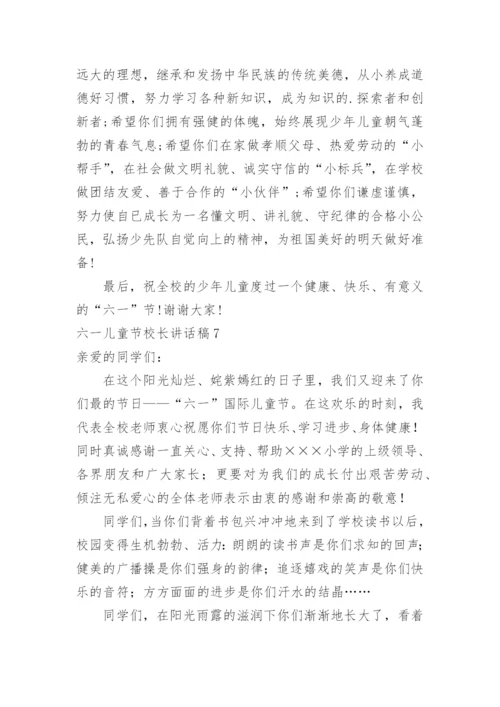 远大的理想，继承和发扬中华民族的传统美德，从小养成道德好习惯，努力学习各种新知识，成为知识的.探索者和创新者;希望你们拥有强健的体魄，始终展现少年儿童朝气蓬勃的青春气息;希望你们在家做孝顺父母、热爱劳动的“小帮手”，在社会做文明礼貌、诚实守信的“小标兵”，在学校做团结友爱、善于合作的“小伙伴”;希望你们谦虚谨慎，努力使自已成长为一名懂文明、讲礼貌、守纪律的合格小公民，弘扬少先队自觉向上的精神，为祖国美好的明天做好准备!

最后，祝全校的少年儿童度过一个健康、快乐、有意义的“六一”节!谢谢大家!

六一儿童节校长讲话稿7

亲爱的同学们:

在这个阳光灿烂、姹紫嫣红的日子里，我们又迎来了你们最的节日——“六一”国际儿童节。在这欢乐的时刻，我代表全校老师衷心祝愿你们节日快乐、学习进步、身体健康!同时真诚感谢一直关心、支持、帮助×××小学的上级领导、各界朋友和广大家长;更要对为我们的成长付出艰苦劳动、倾注无私爱心的全体老师表示由衷的感谢和崇高的敬意!

同学们，当你们背着书包兴冲冲地来到了学校读书以后，校园变得生机勃勃、活力:朗朗的读书声是你们求知的回声;健美的广播操是你们强身的韵律;追逐嬉戏的笑声是你们快乐的音符;方方面面的进步是你们汗水的结晶……

同学们，在阳光雨露的滋润下你们渐渐地长大了，看着